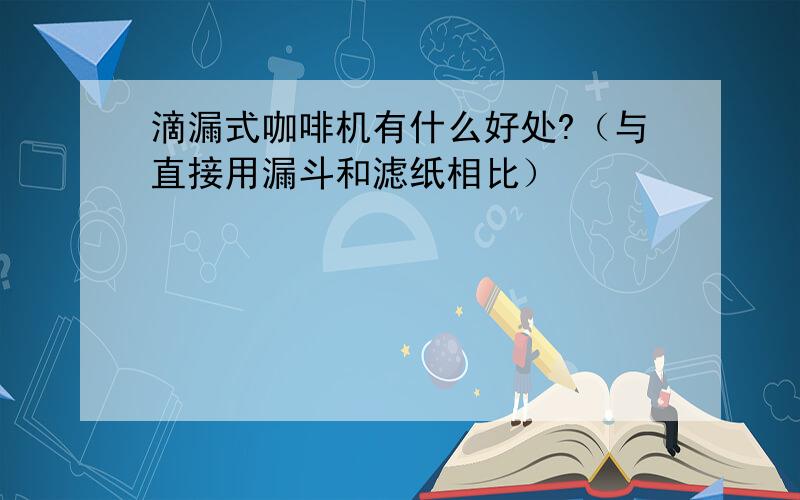 滴漏式咖啡机有什么好处?（与直接用漏斗和滤纸相比）